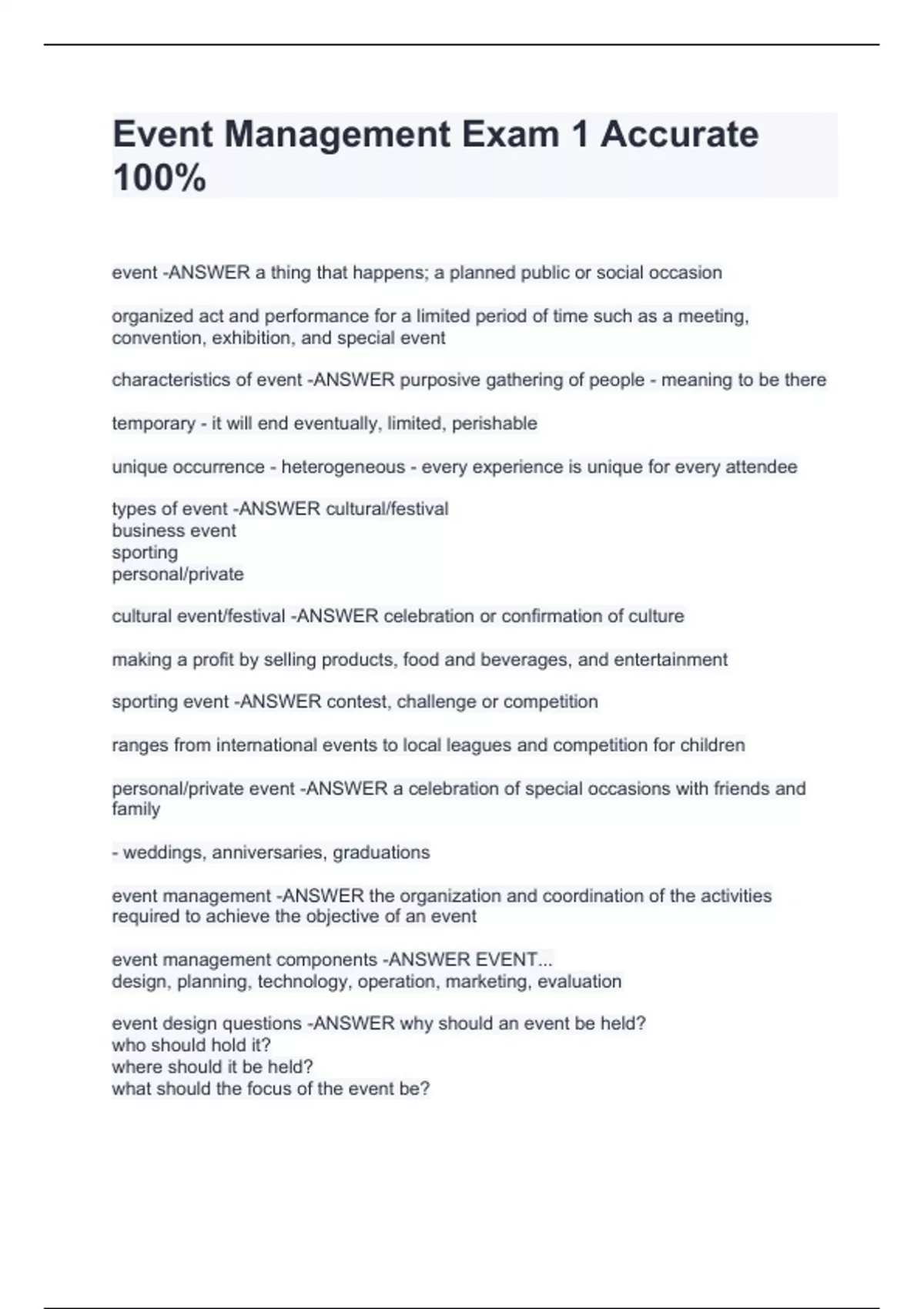 Event Management Exam 1 Accurate 100%

event -ANSWER a thing that happens; a planned public or social occasion

organized act and performance for a limited period of time such as a meeting, convention, exhibition, and special event

characteristics of event -ANSWER purposive gathering of people - meaning to be there

temporary - it will end eventually, limited, perishable

unique occurrence - heterogeneous - every experience is unique for every attendee

types of event -ANSWER cultural/festival
business event
sporting
personal/private

cultural event/festival -ANSWER celebration or confirmation of culture

making a profit by selling products, food and beverages, and entertainment

sporting event -ANSWER contest, challenge or competition

ranges from international events to local leagues and competition for children

personal/private event -ANSWER a celebration of special occasions with friends and family

- weddings, anniversaries, graduations

event management -ANSWER the organization and coordination of the activities required to achieve the objective of an event

event management components -ANSWER EVENT...
design, planning, technology, operation, marketing, evaluation

event design questions -ANSWER why should an event be held?
who should hold it?
where should it be held?
what should the focus of the event be?